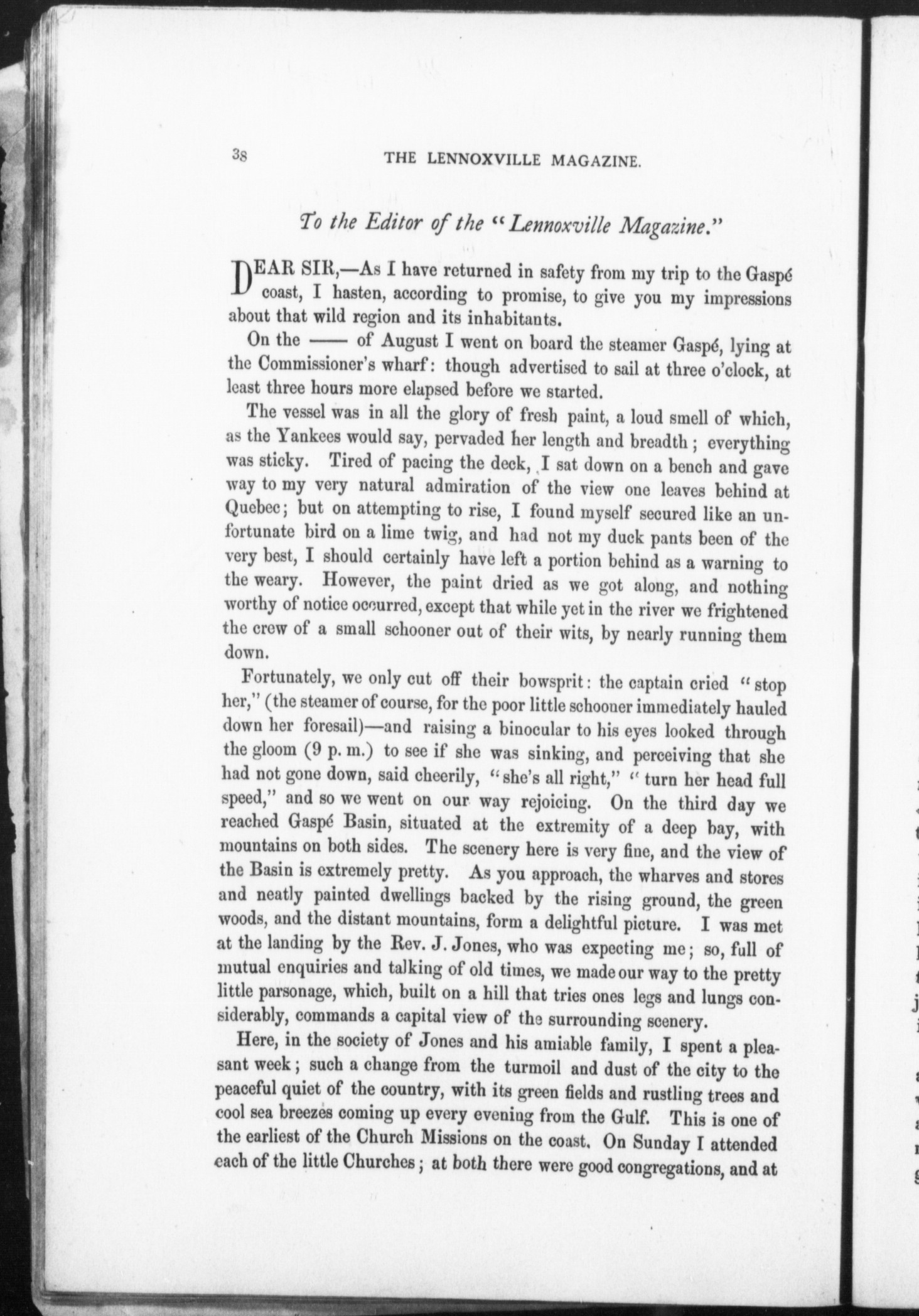 38 THE LENNOXVILLE MAGAZINE.

To the Editor of the "Lennoxville Magazine."

DEAR SIR,—As I have returned in safety from my trip to the Gaspé coast, I hasten, according to promise, to give you my impressions about that wild region and its inhabitants.

On the —— of August I went on board the steamer Gaspé, lying at the Commissioner's wharf: though advertised to sail at three o'clock, at least three hours more elapsed before we started.

The vessel was in all the glory of fresh paint, a loud smell of which, as the Yankees would say, pervaded her length and breadth; everything was sticky. Tired of pacing the deck, I sat down on a bench and gave way to my very natural admiration of the view one leaves behind at Quebec; but on attempting to rise, I found myself secured like an unfortunate bird on a lime twig, and had not my duck pants been of the very best, I should certainly have left a portion behind as a warning to the weary. However, the paint dried as we got along, and nothing worthy of notice occurred, except that while yet in the river we frightened the crew of a small schooner out of their wits, by nearly running them down.

Fortunately, we only cut off their bowsprit: the captain cried "stop her," (the steamer of course, for the poor little schooner immediately hauled down her foresail)—and raising a binocular to his eyes looked through the gloom (9 p. m.) to see if she was sinking, and perceiving that she had not gone down, said cheerily, "she's all right," "turn her head full speed," and so we went on our way rejoicing. On the third day we reached Gaspé Basin, situated at the extremity of a deep bay, with mountains on both sides. The scenery here is very fine, and the view of the Basin is extremely pretty. As you approach, the wharves and stores and neatly painted dwellings backed by the rising ground, the green woods, and the distant mountains, form a delightful picture. I was met at the landing by the Rev. J. Jones, who was expecting me; so, full of mutual enquiries and talking of old times, we made our way to the pretty little parsonage, which, built on a hill that tries ones legs and lungs considerably, commands a capital view of the surrounding scenery.

Here, in the society of Jones and his amiable family, I spent a pleasant week; such a change from the turmoil and dust of the city to the peaceful quiet of the country, with its green fields and rustling trees and cool sea breezes coming up every evening from the Gulf. This is one of the earliest of the Church Missions on the coast. On Sunday I attended each of the little Churches; at both there were good congregations, and at